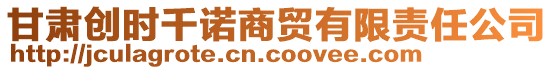 甘肃创时千诺商贸有限责任公司
http://jculagrote.cn.coovee.com